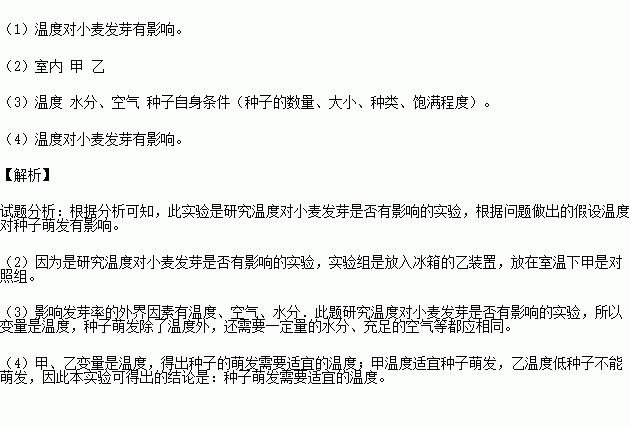 （1）温度对小麦发芽有影响。

（2）室内 甲 乙

（3）温度 水分、空气 种子自身条件（种子的数量、大小、种类、饱满程度）。

（4）温度对小麦发芽有影响。

【解析】

试题分析：根据分析可知，此实验是研究温度对小麦发芽是否有影响的实验，根据问题做出的假设温度对种子萌发有影响。

（2）因为是研究温度对小麦发芽是否有影响的实验，实验组是放入冰箱的乙装置，放在室温下甲是对照组。

（3）影响发芽率的外界因素有温度、空气、水分．此题研究温度对小麦发芽是否有影响的实验，所以变量是温度，种子萌发除了温度外，还需要一定量的水分、充足的空气等都应相同。

（4）甲、乙变量是温度，得出种子的萌发需要适宜的温度；甲温度适宜种子萌发，乙温度低种子不能萌发，因此本实验可得出的结论是：种子萌发需要适宜的温度。